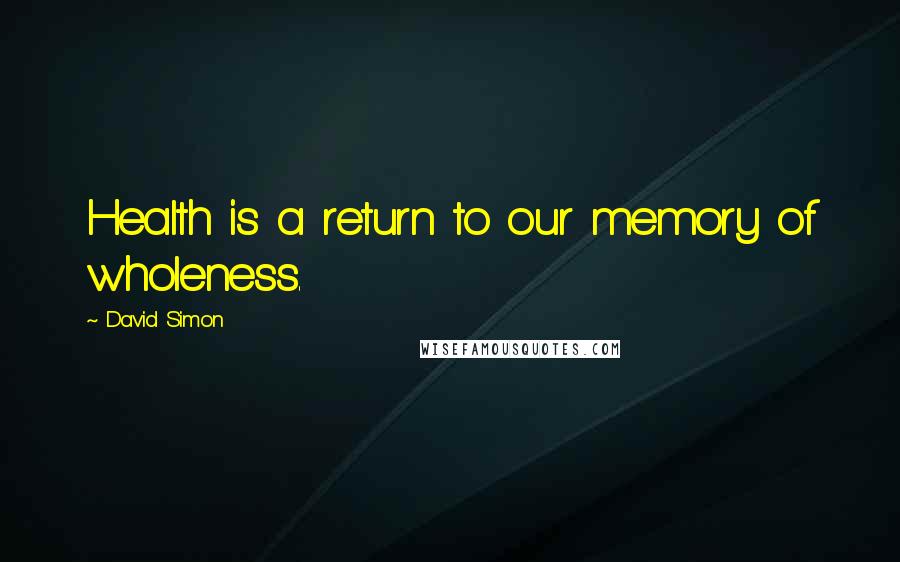 Health is a return to our memory of wholeness.

~ David Simon

WISEFAMOUSQUOTES.COM